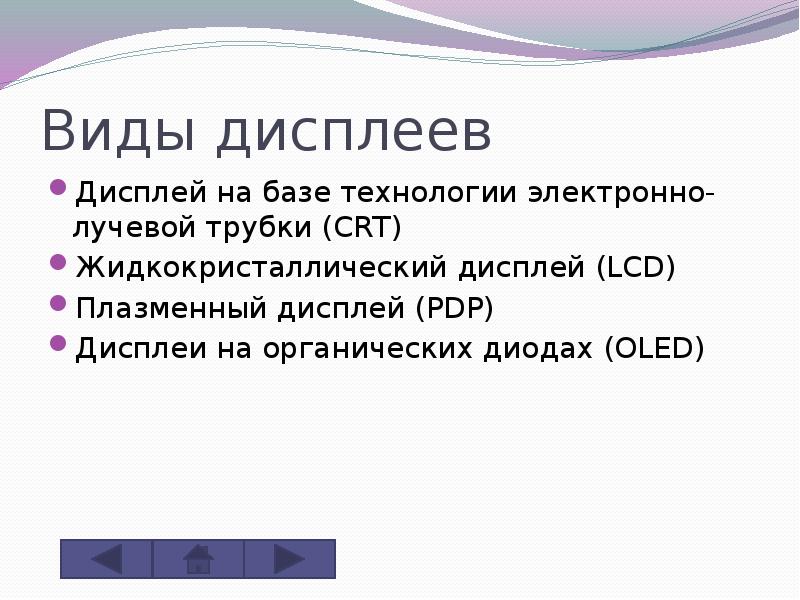 Виды дисплеев

Дисплей на базе технологии электронно-лучевой трубки (CRT)

Жидкокристаллический дисплей (LCD)

Плазменный дисплей (PDP)

Дисплеи на органических диодах (OLED)